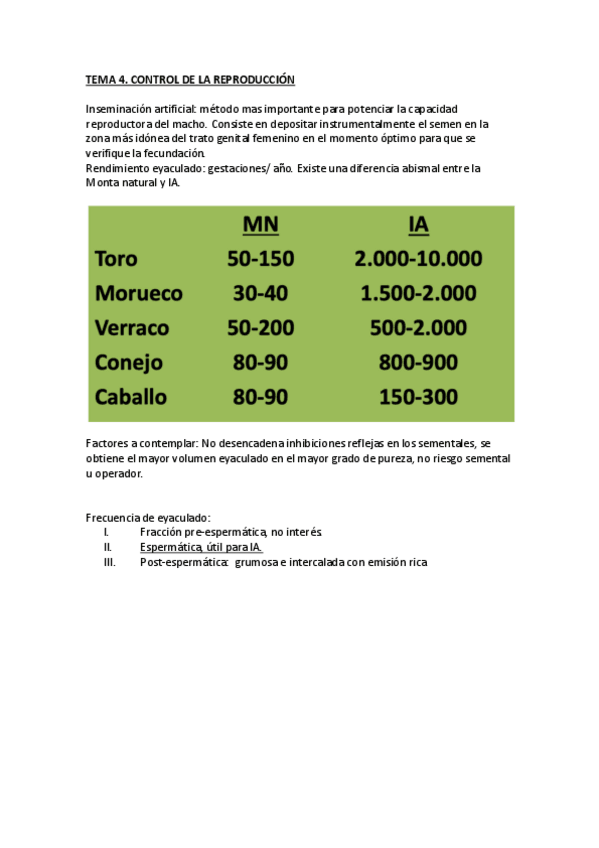 TEMA 4. CONTROL DE LA REPRODUCCIÓN

Inseminación artificial: método mas importante para potenciar la capacidad reproductora del macho. Consiste en depositar instrumentalmente el semen en la zona más idónea del trato genital femenino en el momento óptimo para que se verifique la fecundación.
Rendimiento eyaculado: gestaciones/ año. Existe una diferencia abismal entre la Monta natural y IA.

| | MN | IA |
|---|---|---|
| Toro | 50-150 | 2.000-10.000 |
| Morueco | 30-40 | 1.500-2.000 |
| Verraco | 50-200 | 500-2.000 |
| Conejo | 80-90 | 800-900 |
| Caballo | 80-90 | 150-300 |

Factores a contemplar: No desencadena inhibiciones reflejas en los sementales, se obtiene el mayor volumen eyaculado en el mayor grado de pureza, no riesgo semental u operador.

Frecuencia de eyaculado:
I. Fracción pre-espermática, no interés.
II. Espermática, útil para IA.
III. Post-espermática: grumosa e intercalada con emisión rica